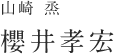 山崎 烝
櫻井孝宏